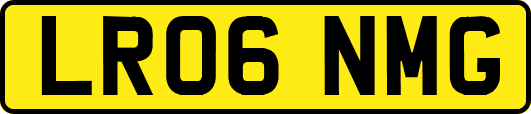 LR06 NMG